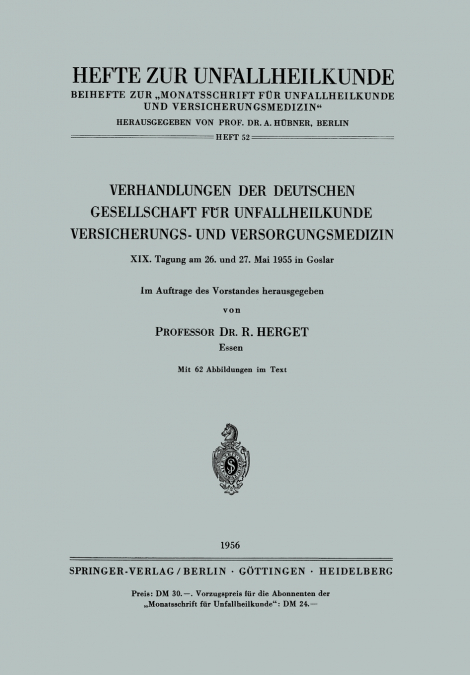 HEFTE ZUR UNFALLHEILKUNDE
BEIHEFTE ZUR „MONATSSCHRIFT FÜR UNFALLHEILKUNDE UND VERSICHERUNGSMEDIZIN“
HERAUSGEGEBEN VON PROF. DR. A. HÜBNER, BERLIN
HEFT 52

VERHANDLUNGEN DER DEUTSCHEN GESELLSCHAFT FÜR UNFALLHEILKUNDE VERSICHERUNGS- UND VERSORGUNGSMEDIZIN

XIX. Tagung am 26. und 27. Mai 1955 in Goslar

Im Auftrage des Vorstandes herausgegeben
von
PROFESSOR DR. R. HERGET
Essen

Mit 62 Abbildungen im Text

1956

SPRINGER-VERLAG / BERLIN · GÖTTINGEN · HEIDELBERG

Preis: DM 30.—. Vorzugspreis für die Abonnenten der „Monatsschrift für Unfallheilkunde“: DM 24.—